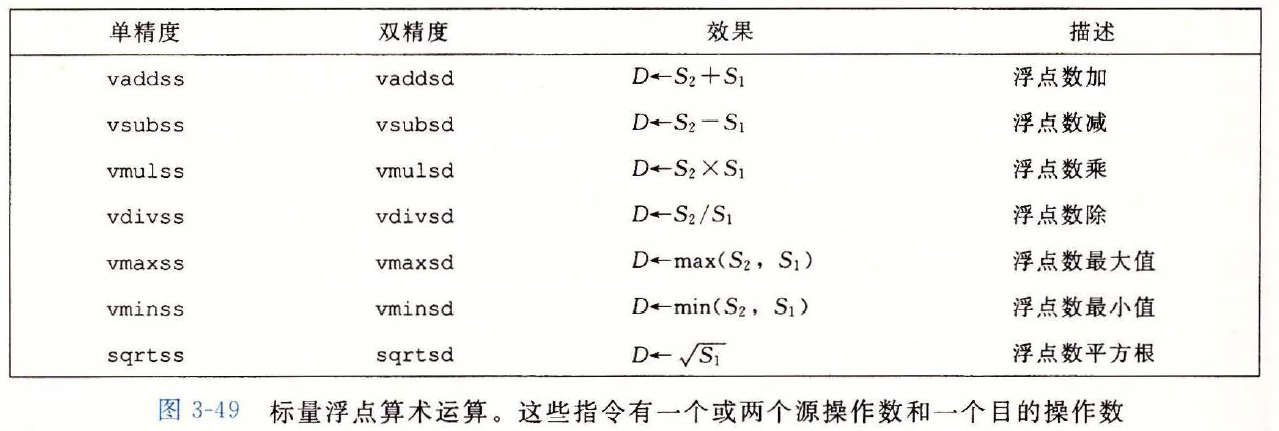 | 单精度 | 双精度 | 效果 | 描述 |
|---|---|---|---|
| vaddss | vaddsd | $D \leftarrow S_2 + S_1$ | 浮点数加 |
| vsubss | vsubsd | $D \leftarrow S_2 - S_1$ | 浮点数减 |
| vmulss | vmulsd | $D \leftarrow S_2 \times S_1$ | 浮点数乘 |
| vdivss | vdivsd | $D \leftarrow S_2 / S_1$ | 浮点数除 |
| vmaxss | vmaxsd | $D \leftarrow \max(S_2, S_1)$ | 浮点数最大值 |
| vminss | vminsd | $D \leftarrow \min(S_2, S_1)$ | 浮点数最小值 |
| sqrtss | sqrtsd | $D \leftarrow \sqrt{S_1}$ | 浮点数平方根 |

图 3-49 标量浮点算术运算。这些指令有一个或两个源操作数和一个目的操作数